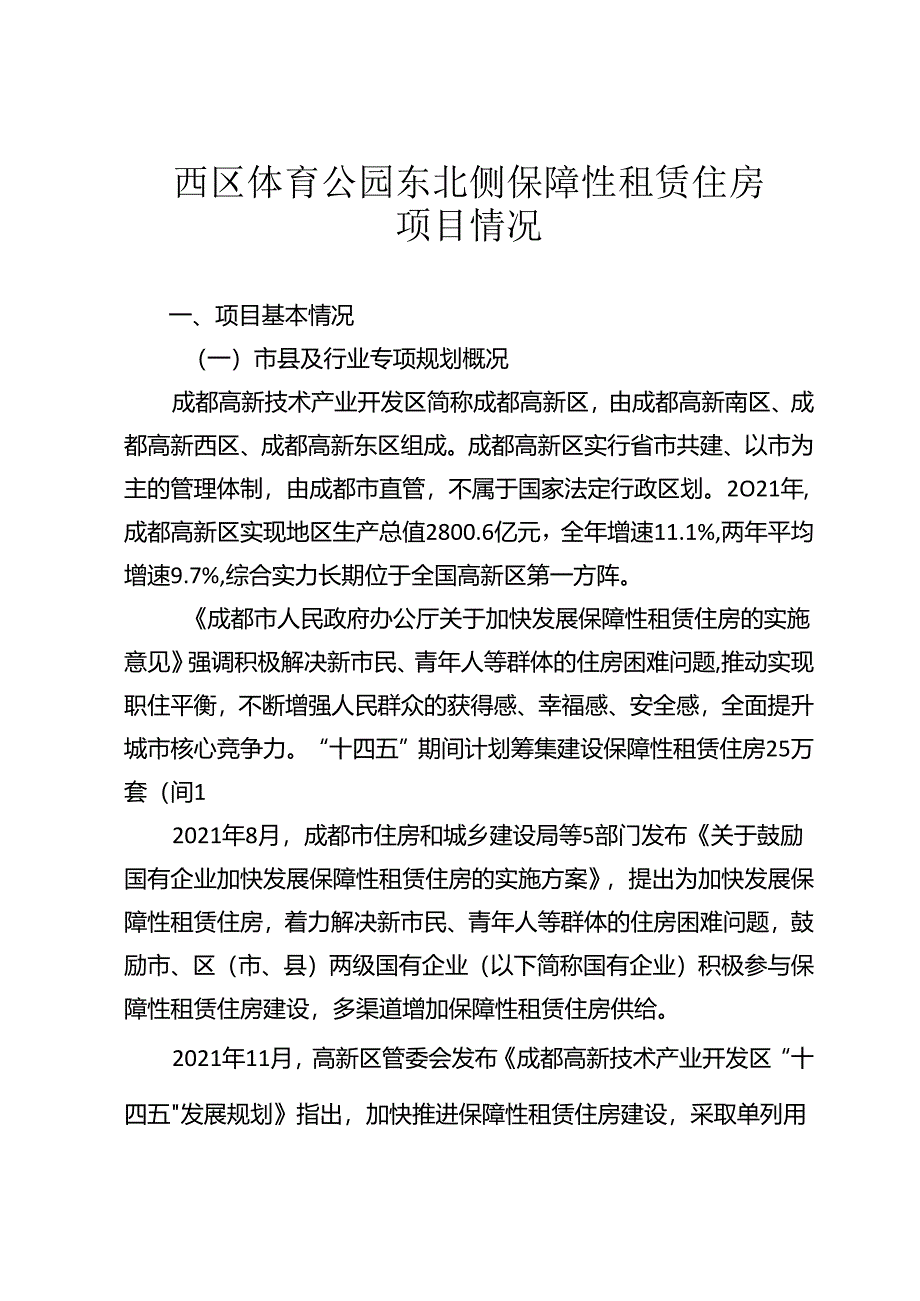 西区体育公园东北侧保障性租赁住房项目情况

一、项目基本情况

（一）市县及行业专项规划概况

成都高新技术产业开发区简称成都高新区，由成都高新南区、成都高新西区、成都高新东区组成。成都高新区实行省市共建、以市为主的管理体制，由成都市直管，不属于国家法定行政区划。2O21年，成都高新区实现地区生产总值2800.6亿元，全年增速11.1%,两年平均增速9.7%,综合实力长期位于全国高新区第一方阵。

《成都市人民政府办公厅关于加快发展保障性租赁住房的实施意见》强调积极解决新市民、青年人等群体的住房困难问题,推动实现职住平衡，不断增强人民群众的获得感、幸福感、安全感，全面提升城市核心竞争力。“十四五”期间计划筹集建设保障性租赁住房25万套（间1

2021年8月，成都市住房和城乡建设局等5部门发布《关于鼓励国有企业加快发展保障性租赁住房的实施方案》，提出为加快发展保障性租赁住房，着力解决新市民、青年人等群体的住房困难问题，鼓励市、区（市、县）两级国有企业（以下简称国有企业）积极参与保障性租赁住房建设，多渠道增加保障性租赁住房供给。

2021年11月，高新区管委会发布《成都高新技术产业开发区“十四五"发展规划》指出，加快推进保障性租赁住房建设，采取单列用